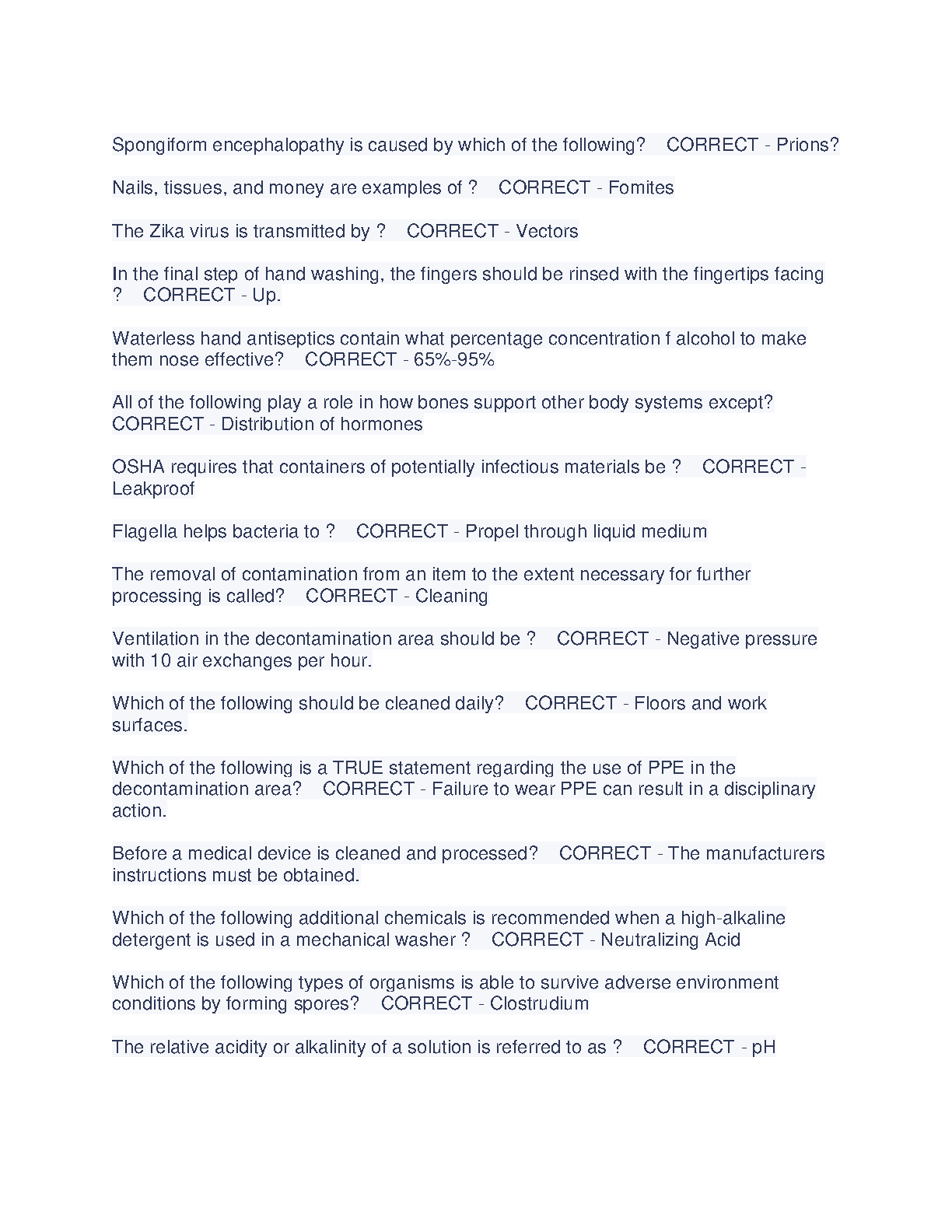 Spongiform encephalopathy is caused by which of the following? CORRECT - Prions?

Nails, tissues, and money are examples of ? CORRECT - Fomites

The Zika virus is transmitted by ? CORRECT - Vectors

In the final step of hand washing, the fingers should be rinsed with the fingertips facing ? CORRECT - Up.

Waterless hand antiseptics contain what percentage concentration f alcohol to make them nose effective? CORRECT - 65%-95%

All of the following play a role in how bones support other body systems except? CORRECT - Distribution of hormones

OSHA requires that containers of potentially infectious materials be ? CORRECT - Leakproof

Flagella helps bacteria to ? CORRECT - Propel through liquid medium

The removal of contamination from an item to the extent necessary for further processing is called? CORRECT - Cleaning

Ventilation in the decontamination area should be ? CORRECT - Negative pressure with 10 air exchanges per hour.

Which of the following should be cleaned daily? CORRECT - Floors and work surfaces.

Which of the following is a TRUE statement regarding the use of PPE in the decontamination area? CORRECT - Failure to wear PPE can result in a disciplinary action.

Before a medical device is cleaned and processed? CORRECT - The manufacturers instructions must be obtained.

Which of the following additional chemicals is recommended when a high-alkaline detergent is used in a mechanical washer ? CORRECT - Neutralizing Acid

Which of the following types of organisms is able to survive adverse environment conditions by forming spores? CORRECT - Clostrudium

The relative acidity or alkalinity of a solution is referred to as ? CORRECT - pH